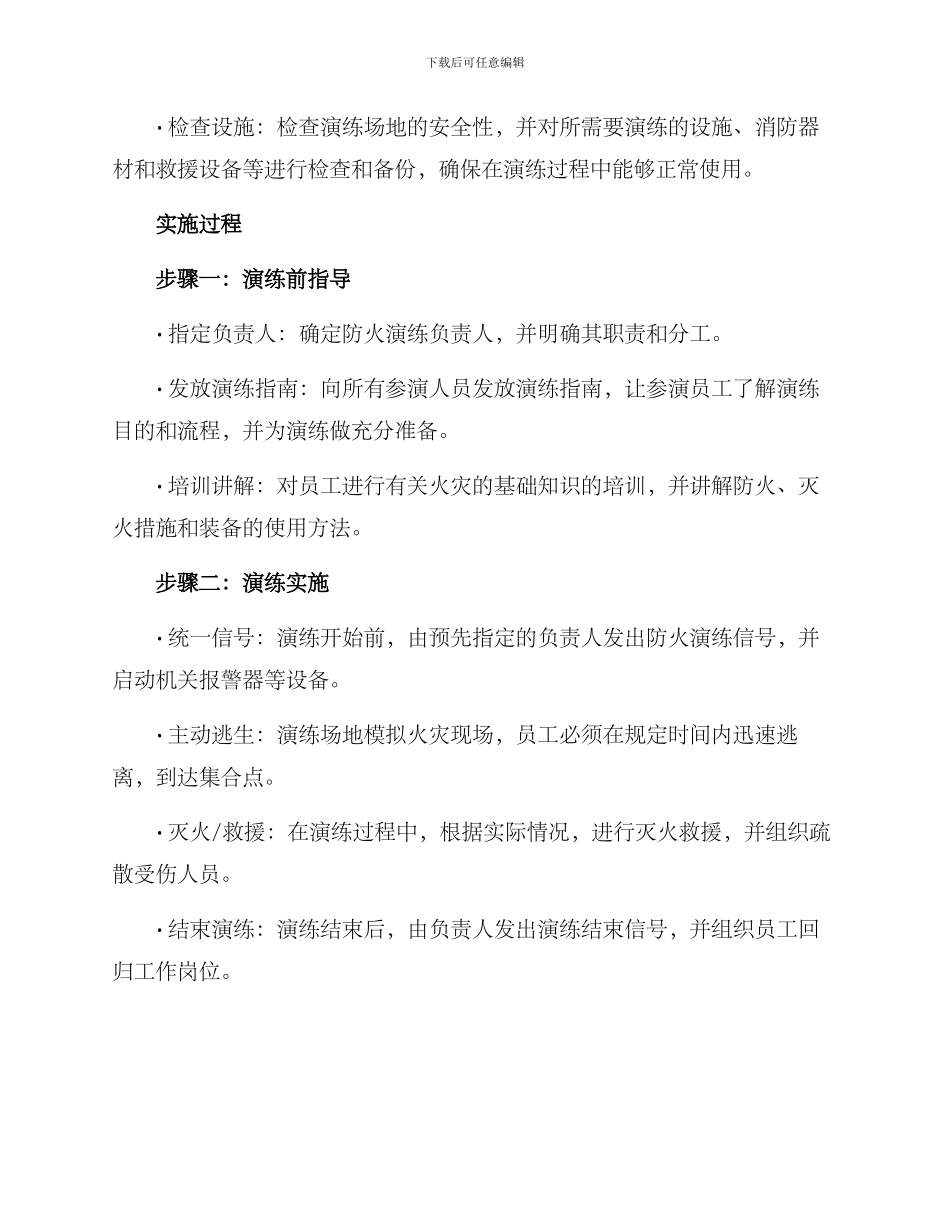 下载后可任意编辑

· 检查设施：检查演练场地的安全性，并对所需要演练的设施、消防器材和救援设备等进行检查和备份，确保在演练过程中能够正常使用。

实施过程

步骤一：演练前指导

· 指定负责人：确定防火演练负责人，并明确其职责和分工。

· 发放演练指南：向所有参演人员发放演练指南，让参演员工了解演练目的和流程，并为演练做充分准备。

· 培训讲解：对员工进行有关火灾的基础知识的培训，并讲解防火、灭火措施和装备的使用方法。

步骤二：演练实施

· 统一信号：演练开始前，由预先指定的负责人发出防火演练信号，并启动机关报警器等设备。

· 主动逃生：演练场地模拟火灾现场，员工必须在规定时间内迅速逃离，到达集合点。

· 灭火/救援：在演练过程中，根据实际情况，进行灭火救援，并组织疏散受伤人员。

· 结束演练：演练结束后，由负责人发出演练结束信号，并组织员工回归工作岗位。